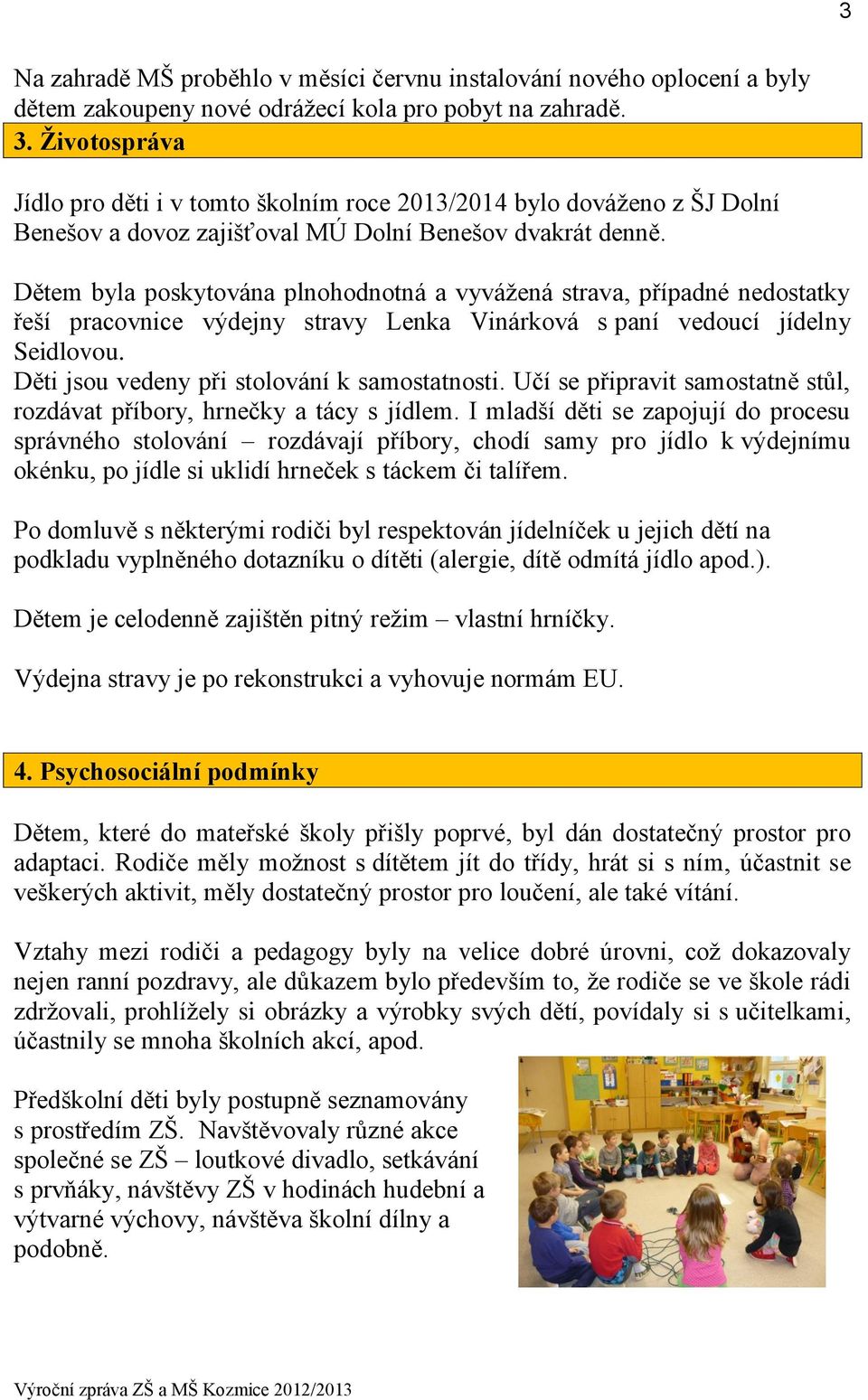 3

Na zahradě MŠ proběhlo v měsíci červnu instalování nového oplocení a byly dětem zakoupeny nové odrážecí kola pro pobyt na zahradě.

3. Životospráva

Jídlo pro děti i v tomto školním roce 2013/2014 bylo dováženo z ŠJ Dolní Benešov a dovoz zajišťoval MÚ Dolní Benešov dvakrát denně.

Dětem byla poskytována plnohodnotná a vyvážená strava, případné nedostatky řeší pracovnice výdejny stravy Lenka Vinárková s paní vedoucí jídelny Seidlovou.
Děti jsou vedeny při stolování k samostatnosti. Učí se připravit samostatně stůl, rozdávat příbory, hrnečky a tácy s jídlem. I mladší děti se zapojují do procesu správného stolování – rozdávají příbory, chodí samy pro jídlo k výdejnímu okénku, po jídle si uklidí hrneček s táckem či talířem.

Po domluvě s některými rodiči byl respektován jídelníček u jejich dětí na podkladu vyplněného dotazníku o dítěti (alergie, dítě odmítá jídlo apod.).

Dětem je celodenně zajištěn pitný režim – vlastní hrníčky.

Výdejna stravy je po rekonstrukci a vyhovuje normám EU.

4. Psychosociální podmínky

Dětem, které do mateřské školy přišly poprvé, byl dán dostatečný prostor pro adaptaci. Rodiče měly možnost s dítětem jít do třídy, hrát si s ním, účastnit se veškerých aktivit, měly dostatečný prostor pro loučení, ale také vítání.

Vztahy mezi rodiči a pedagogy byly na velice dobré úrovni, což dokazovaly nejen ranní pozdravy, ale důkazem bylo především to, že rodiče se ve škole rádi zdržovali, prohlížely si obrázky a výrobky svých dětí, povídaly si s učitelkami, účastnily se mnoha školních akcí, apod.

Předškolní děti byly postupně seznamovány s prostředím ZŠ. Navštěvovaly různé akce společné se ZŠ – loutkové divadlo, setkávání s prvňáky, návštěvy ZŠ v hodinách hudební a výtvarné výchovy, návštěva školní dílny a podobně.

Výroční zpráva ZŠ a MŠ Kozmice 2012/2013